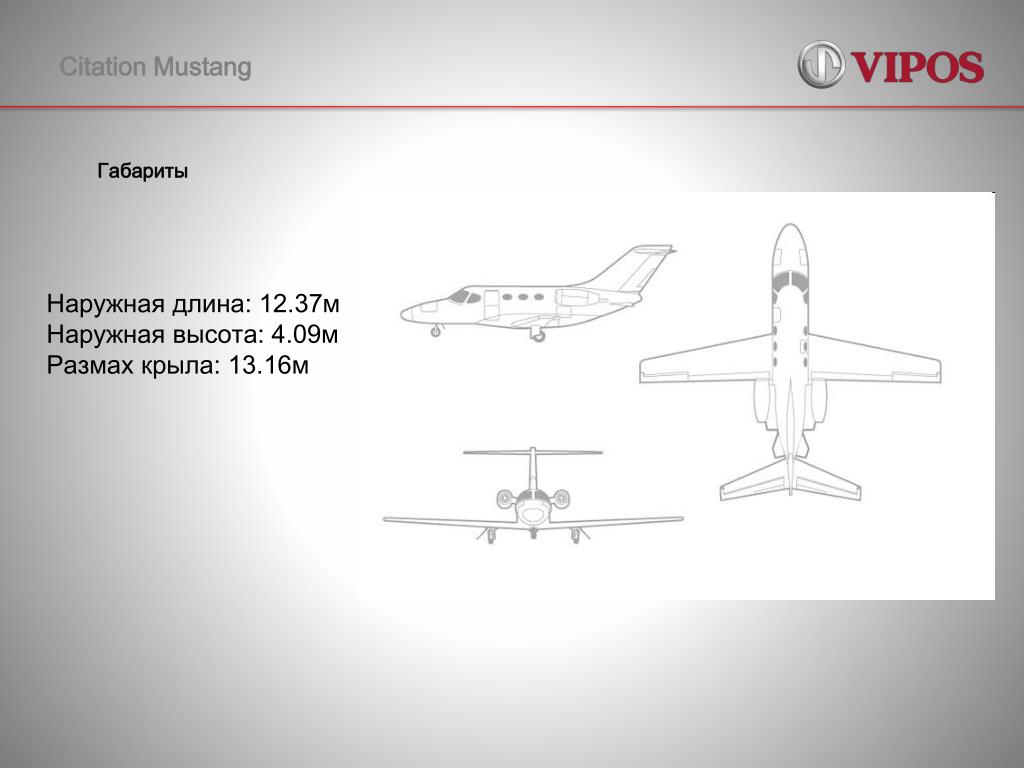 Citation Mustang

VIPOS

Габариты

Наружная длина: 12.37м
Наружная высота: 4.09м
Размах крыла: 13.16м